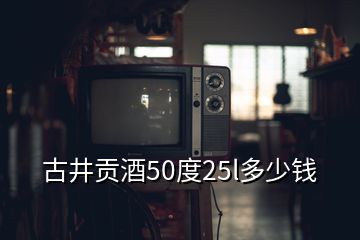 古井贡酒50度25l多少钱